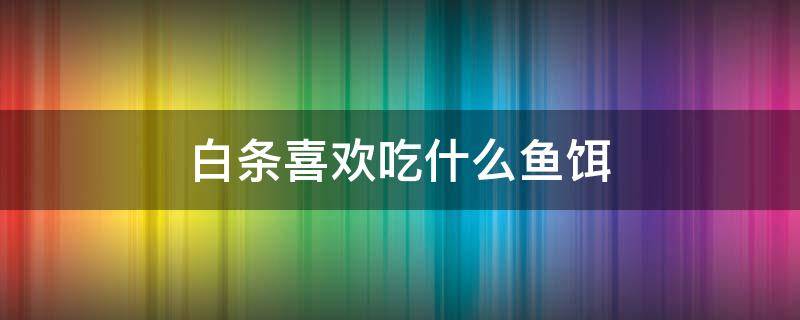 白条喜欢吃什么鱼饵